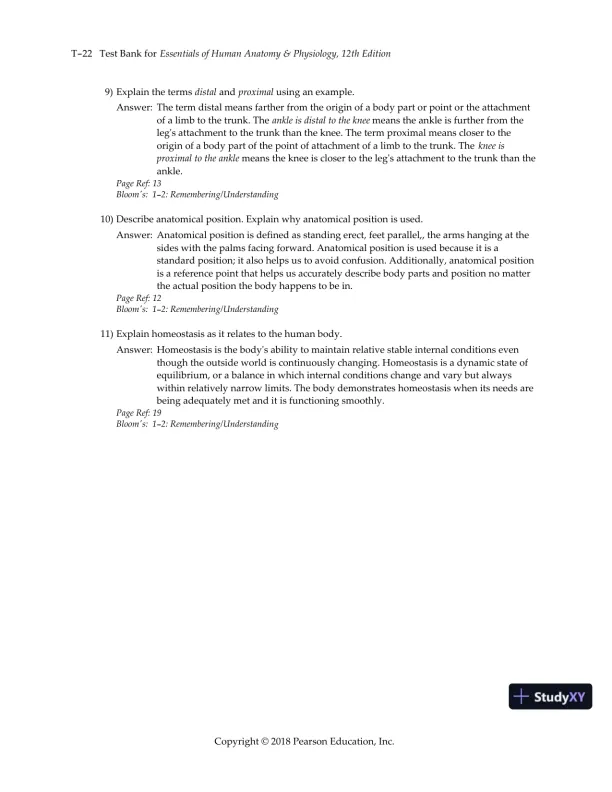 T-22 Test Bank for Essentials of Human Anatomy & Physiology, 12th Edition

9) Explain the terms distal and proximal using an example.

Answer: The term distal means farther from the origin of a body part or point or the attachment of a limb to the trunk. The ankle is distal to the knee means the ankle is further from the leg's attachment to the trunk than the knee. The term proximal means closer to the origin of a body part of the point of attachment of a limb to the trunk. The knee is proximal to the ankle means the knee is closer to the leg's attachment to the trunk than the ankle.

Page Ref: 13
Bloom's: 1-2: Remembering/Understanding

10) Describe anatomical position. Explain why anatomical position is used.

Answer: Anatomical position is defined as standing erect, feet parallel,, the arms hanging at the sides with the palms facing forward. Anatomical position is used because it is a standard position; it also helps us to avoid confusion. Additionally, anatomical position is a reference point that helps us accurately describe body parts and position no matter the actual position the body happens to be in.

Page Ref: 12
Bloom's: 1-2: Remembering/Understanding

11) Explain homeostasis as it relates to the human body.

Answer: Homeostasis is the body's ability to maintain relative stable internal conditions even though the outside world is continuously changing. Homeostasis is a dynamic state of equilibrium, or a balance in which internal conditions change and vary but always within relatively narrow limits. The body demonstrates homeostasis when its needs are being adequately met and it is functioning smoothly.

Page Ref: 19
Bloom's: 1-2: Remembering/Understanding

StudyXY

Copyright © 2018 Pearson Education, Inc.